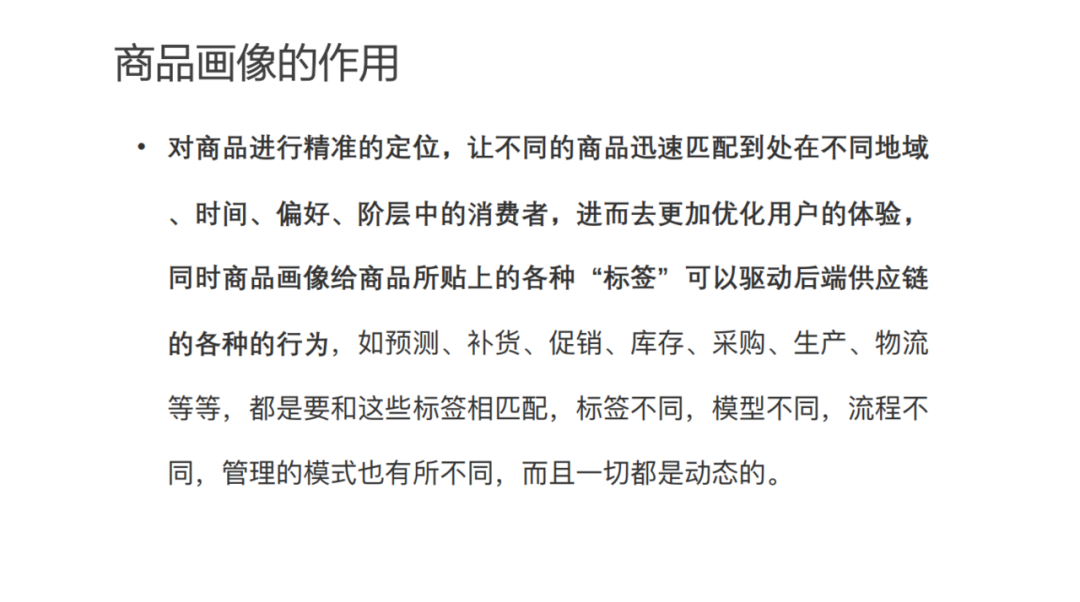 商品画像的作用

• 对商品进行精准的定位，让不同的商品迅速匹配到处在不同地域、时间、偏好、阶层中的消费者，进而去更加优化用户的体验，同时商品画像给商品所贴上的各种“标签”可以驱动后端供应链的各种的行为，如预测、补货、促销、库存、采购、生产、物流等等，都是要和这些标签相匹配，标签不同，模型不同，流程不同，管理的模式也有所不同，而且一切都是动态的。